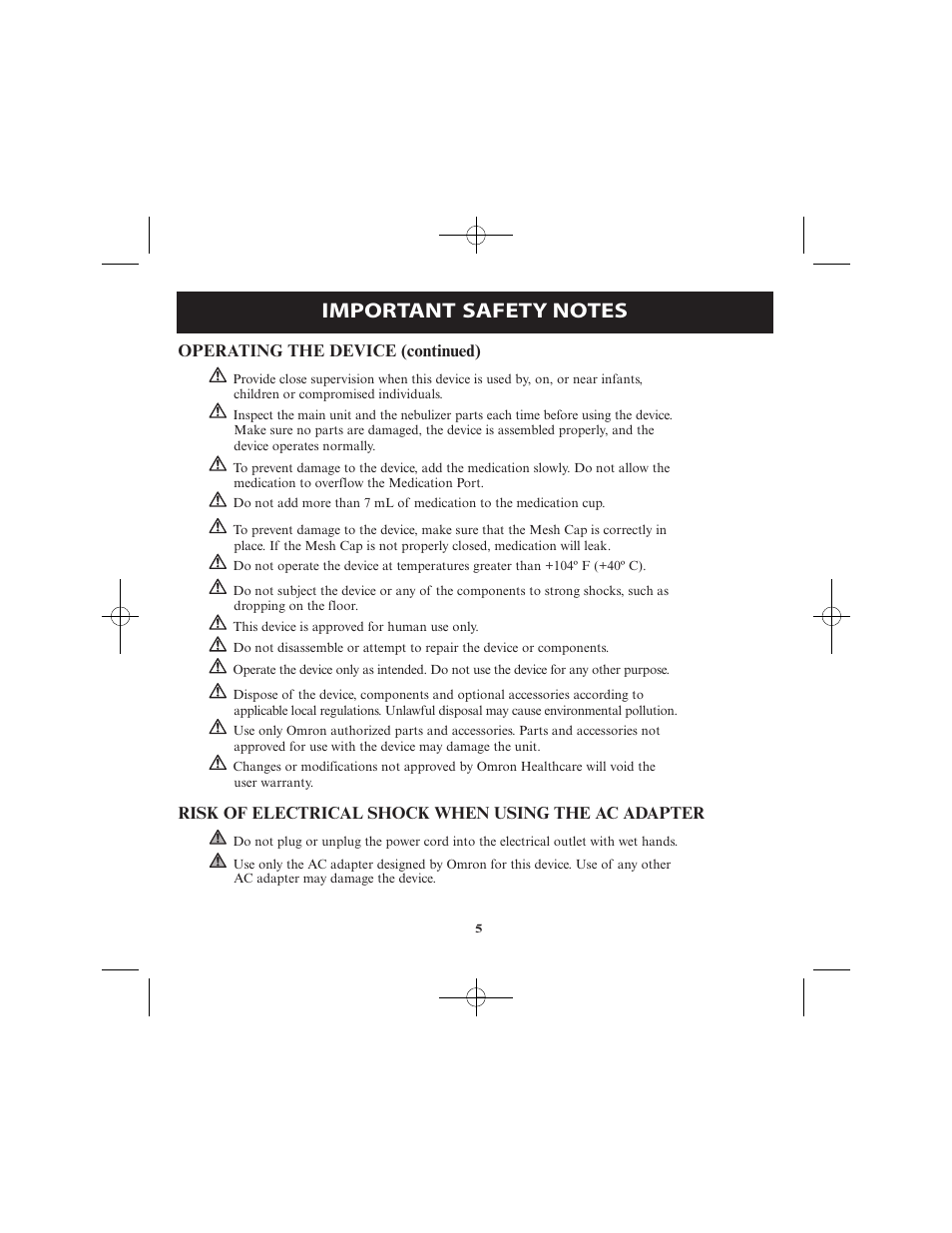 IMPORTANT SAFETY NOTES

OPERATING THE DEVICE (continued)

Provide close supervision when this device is used by, on, or near infants, children or compromised individuals.

Inspect the main unit and the nebulizer parts each time before using the device. Make sure no parts are damaged, the device is assembled properly, and the device operates normally.

To prevent damage to the device, add the medication slowly. Do not allow the medication to overflow the Medication Port.

Do not add more than 7 mL of medication to the medication cup.

To prevent damage to the device, make sure that the Mesh Cap is correctly in place. If the Mesh Cap is not properly closed, medication will leak.

Do not operate the device at temperatures greater than +104º F (+40º C).

Do not subject the device or any of the components to strong shocks, such as dropping on the floor.

This device is approved for human use only.

Do not disassemble or attempt to repair the device or components.

Operate the device only as intended. Do not use the device for any other purpose.

Dispose of the device, components and optional accessories according to applicable local regulations. Unlawful disposal may cause environmental pollution.

Use only Omron authorized parts and accessories. Parts and accessories not approved for use with the device may damage the unit.

Changes or modifications not approved by Omron Healthcare will void the user warranty.

RISK OF ELECTRICAL SHOCK WHEN USING THE AC ADAPTER

Do not plug or unplug the power cord into the electrical outlet with wet hands.

Use only the AC adapter designed by Omron for this device. Use of any other AC adapter may damage the device.

5